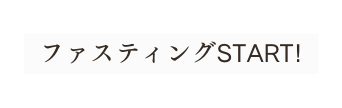 ファスティングSTART!